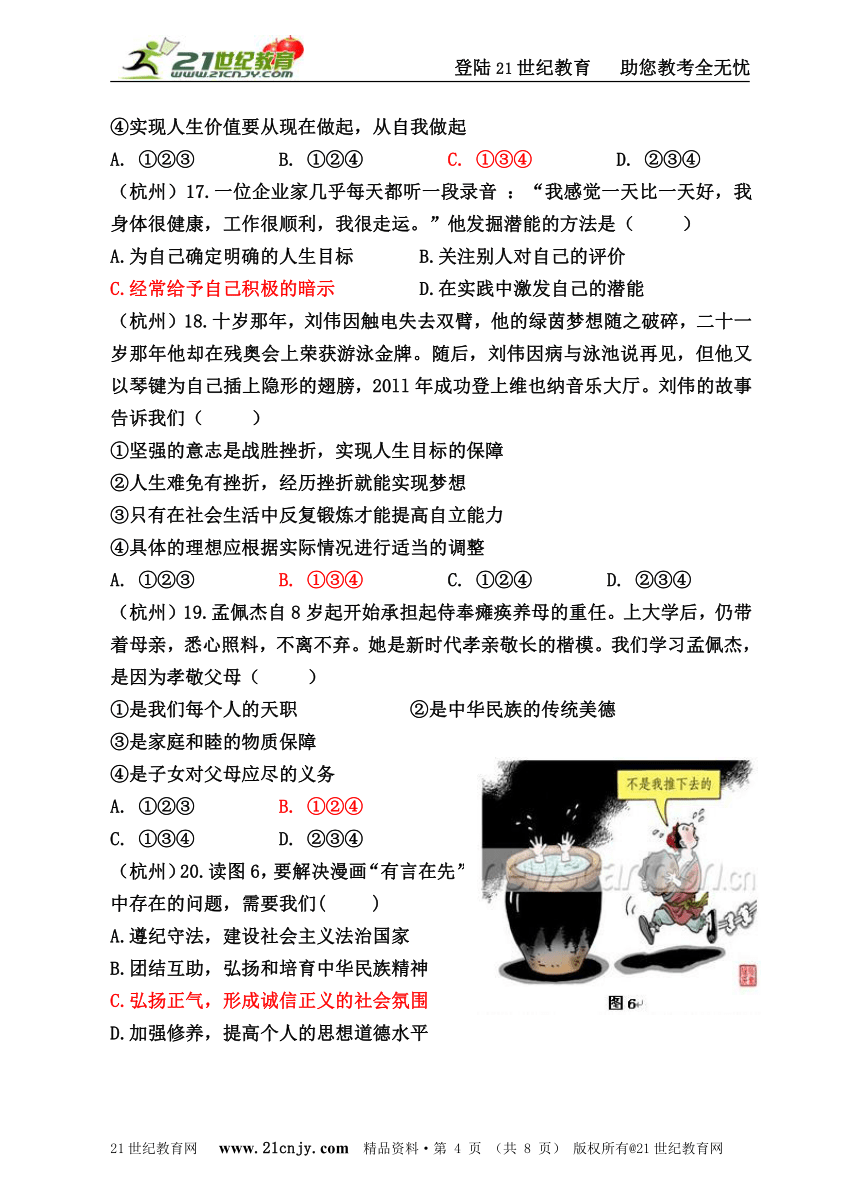 21世纪教育 21cnjy.com

登陆21世纪教育　助您教考全无忧

④实现人生价值要从现在做起，从自我做起

A. ①②③　　B. ①②④　　C. ①③④　　D. ②③④

（杭州）17.一位企业家几乎每天都听一段录音 ：“我感觉一天比一天好，我身体很健康，工作很顺利，我很走运。”他发掘潜能的方法是（　　）

A.为自己确定明确的人生目标　　B.关注别人对自己的评价

C.经常给予自己积极的暗示　　D.在实践中激发自己的潜能

（杭州）18.十岁那年，刘伟因触电失去双臂，他的绿茵梦想随之破碎，二十一岁那年他却在残奥会上荣获游泳金牌。随后，刘伟因病与泳池说再见，但他又以琴键为自己插上隐形的翅膀，2011年成功登上维也纳音乐大厅。刘伟的故事告诉我们（　　）

①坚强的意志是战胜挫折，实现人生目标的保障

②人生难免有挫折，经历挫折就能实现梦想

③只有在社会生活中反复锻炼才能提高自立能力

④具体的理想应根据实际情况进行适当的调整

A. ①②③　　B. ①③④　　C. ①②④　　D. ②③④

（杭州）19.孟佩杰自8岁起开始承担起侍奉瘫痪养母的重任。上大学后，仍带着母亲，悉心照料，不离不弃。她是新时代孝亲敬长的楷模。我们学习孟佩杰，是因为孝敬父母（　　）

①是我们每个人的天职　　②是中华民族的传统美德

③是家庭和睦的物质保障

④是子女对父母应尽的义务

A. ①②③　　B. ①②④

C. ①③④　　D. ②③④

（杭州）20.读图6，要解决漫画“有言在先”中存在的问题，需要我们(　　)

A.遵纪守法，建设社会主义法治国家

B.团结互助，弘扬和培育中华民族精神

C.弘扬正气，形成诚信正义的社会氛围

D.加强修养，提高个人的思想道德水平

不是我推下去的

图6

21世纪教育网　www.21cnjy.com　精品资料·第 4 页 （共 8 页） 版权所有@21世纪教育网